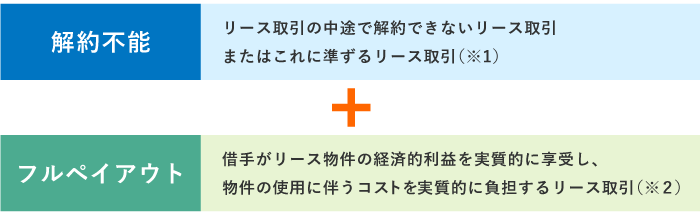 解約不能

リース取引の中途で解約できないリース取引
またはこれに準ずるリース取引（※1）

＋

フルペイアウト

借手がリース物件の経済的利益を実質的に享受し、
物件の使用に伴うコストを実質的に負担するリース取引（※2）